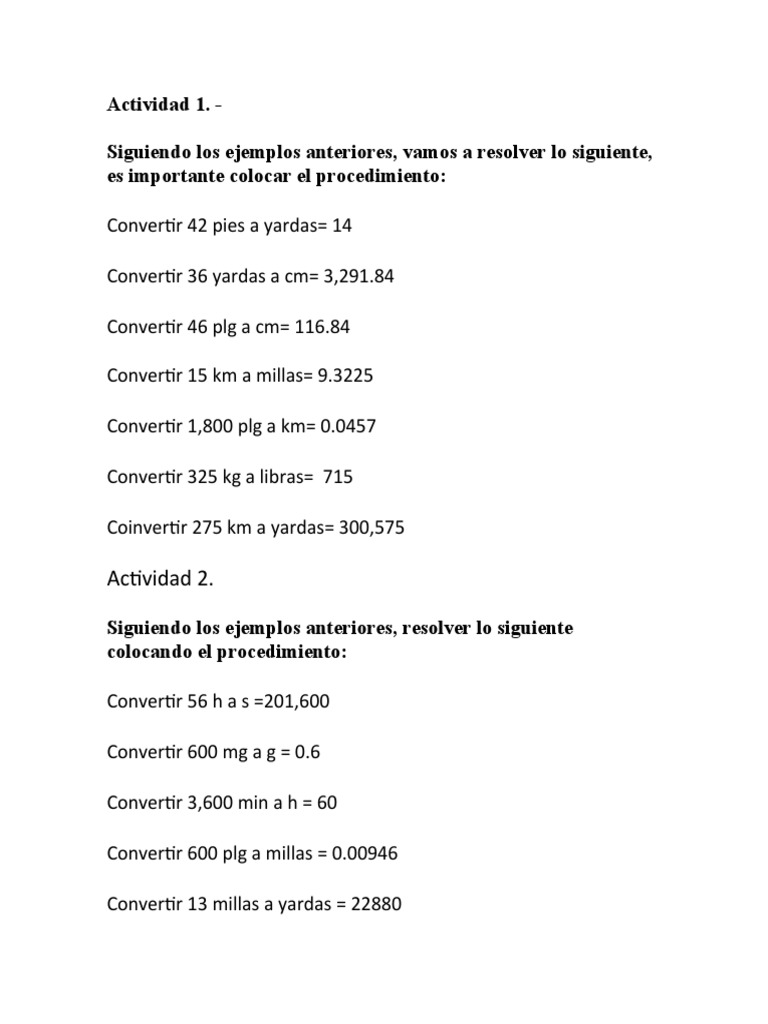 Actividad 1. -

Siguiendo los ejemplos anteriores, vamos a resolver lo siguiente, es importante colocar el procedimiento:

Convertir 42 pies a yardas= 14

Convertir 36 yardas a cm= 3,291.84

Convertir 46 plg a cm= 116.84

Convertir 15 km a millas= 9.3225

Convertir 1,800 plg a km= 0.0457

Convertir 325 kg a libras= 715

Coinvertir 275 km a yardas= 300,575

Actividad 2.

Siguiendo los ejemplos anteriores, resolver lo siguiente colocando el procedimiento:

Convertir 56 h a s =201,600

Convertir 600 mg a g = 0.6

Convertir 3,600 min a h = 60

Convertir 600 plg a millas = 0.00946

Convertir 13 millas a yardas = 22880